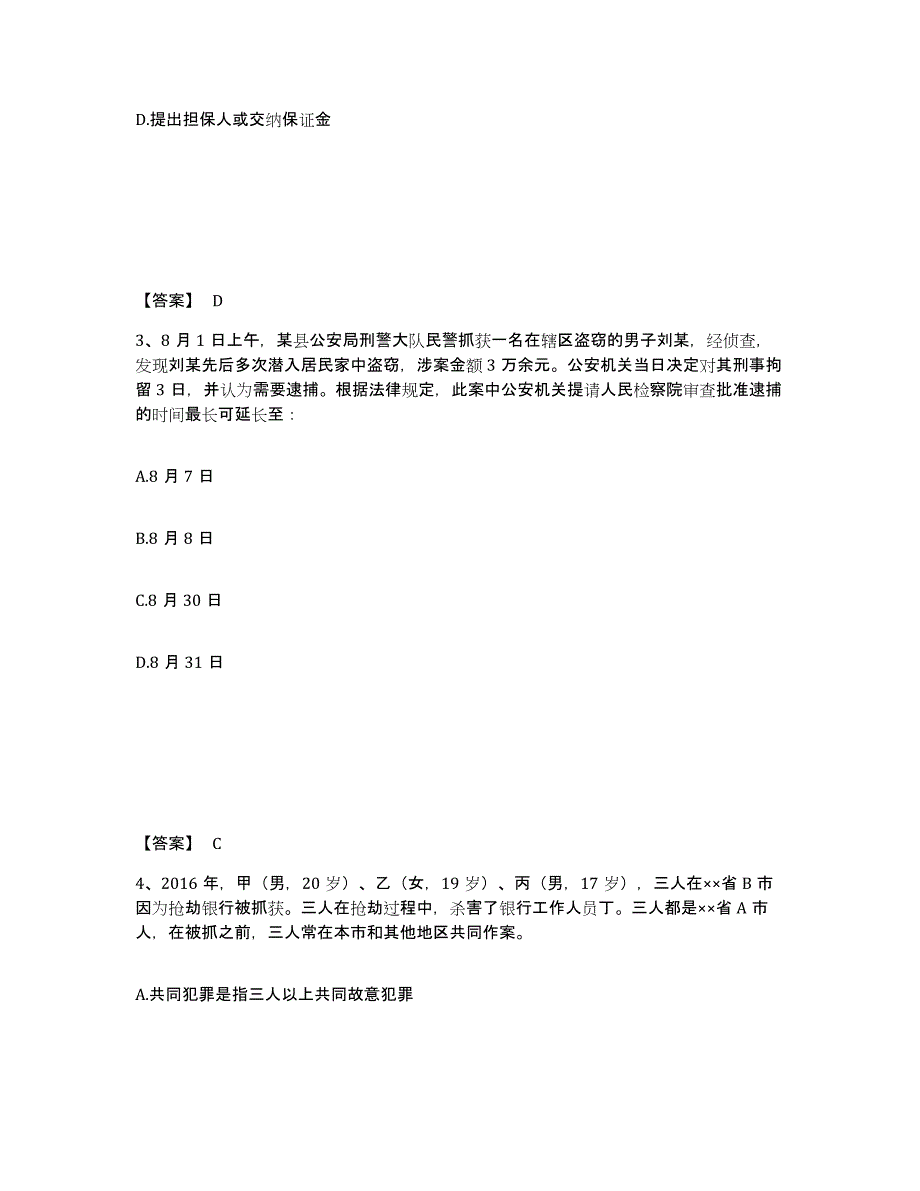 D.提出担保人或交纳保证金

【答案】 D

3、8 月 1 日上午，某县公安局刑警大队民警抓获一名在辖区盗窃的男子刘某，经侦查，发现刘某先后多次潜入居民家中盗窃，涉案金额 3 万余元。公安机关当日决定对其刑事拘留 3 日，并认为需要逮捕。根据法律规定，此案中公安机关提请人民检察院审查批准逮捕的时间最长可延长至：

A.8 月 7 日

B.8 月 8 日

C.8 月 30 日

D.8 月 31 日

【答案】 C

4、2016 年，甲（男，20 岁）、乙（女，19 岁）、丙（男，17 岁），三人在××省 B 市因为抢劫银行被抓获。三人在抢劫过程中，杀害了银行工作人员丁。三人都是××省 A 市人，在被抓之前，三人常在本市和其他地区共同作案。

A.共同犯罪是指三人以上共同故意犯罪